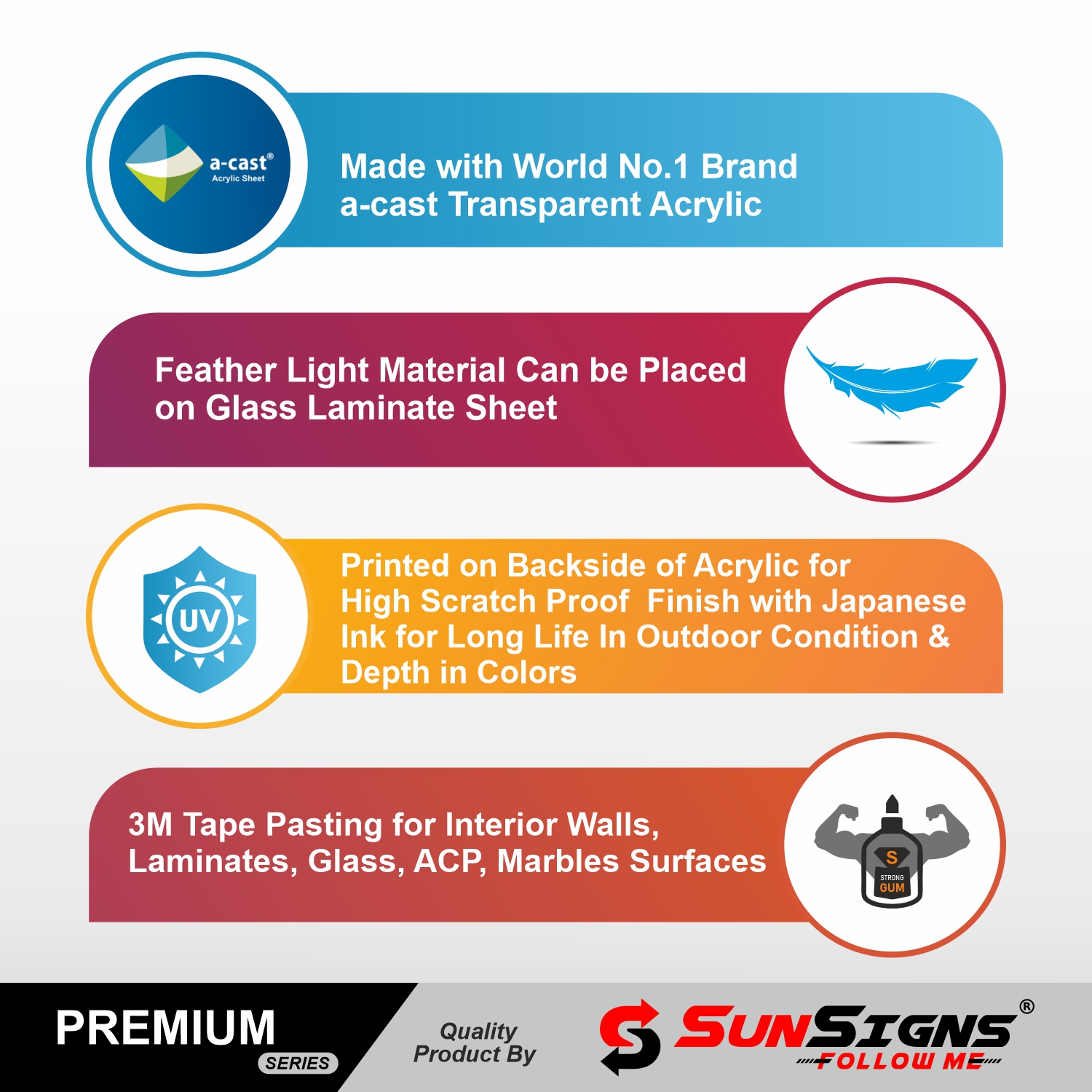 a-cast®
Acrylic Sheet

Made with World No.1 Brand a-cast Transparent Acrylic

Feather Light Material Can be Placed on Glass Laminate Sheet

UV

Printed on Backside of Acrylic for High Scratch Proof Finish with Japanese Ink for Long Life In Outdoor Condition & Depth in Colors

3M Tape Pasting for Interior Walls, Laminates, Glass, ACP, Marbles Surfaces

S
STRONG
GUM

PREMIUM
SERIES

Quality Product By

SUNSIGNS®
FOLLOW ME